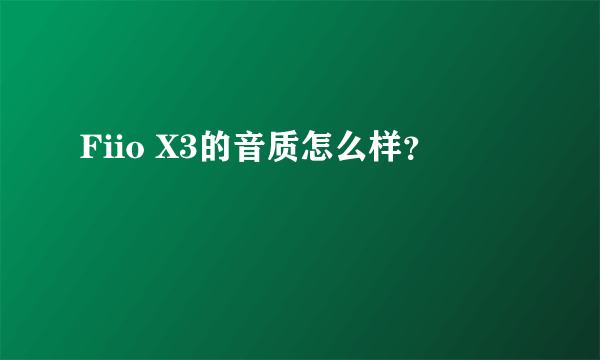 Fiio X3的音质怎么样?